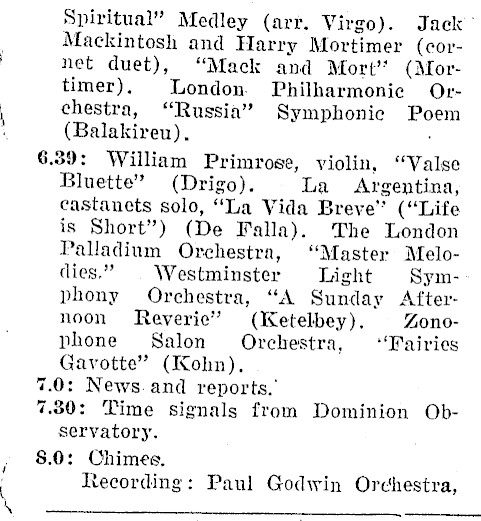 Spiritual" Medley (arr. Virgo). Jack Mackintosh and Harry Mortimer (cornet duet), "Mack and Mort" (Mortimer). London Philharmonic Orchestra, "Russia" Symphonic Poem (Balakireu).

6.39: William Primrose, violin, "Valse Bluette" (Drigo). La Argentina, castanets solo, "La Vida Breve" ("Life is Short") (De Falla). The London Palladium Orchestra, "Master Melodies." Westminster Light Symphony Orchestra, "A Sunday Afternoon Reverie" (Ketelbey). Zonophone Salon Orchestra, "Fairies Gavotte" (Kohn).

7.0: News and reports.

7.30: Time signals from Dominion Observatory.

8.0: Chimes.

Recording: Paul Godwin Orchestra,